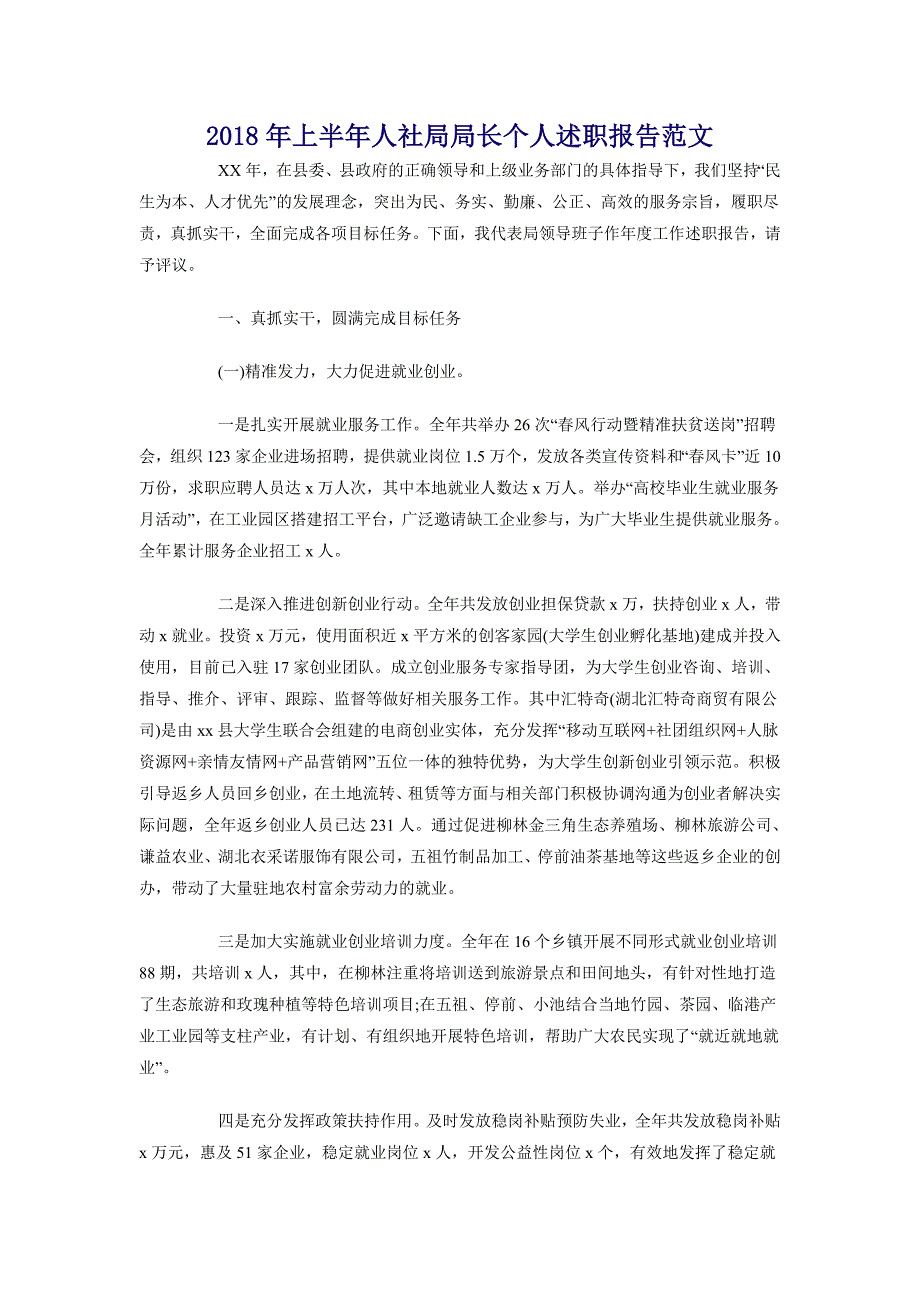 2018年上半年人社局局长个人述职报告范文

XX年，在县委、县政府的正确领导和上级业务部门的具体指导下，我们坚持“民生为本、人才优先”的发展理念，突出为民、务实、勤廉、公正、高效的服务宗旨，履职尽责，真抓实干，全面完成各项目标任务。下面，我代表局领导班子作年度工作述职报告，请予评议。

一、真抓实干，圆满完成目标任务

(一)精准发力，大力促进就业创业。

一是扎实开展就业服务工作。全年共举办26次“春风行动暨精准扶贫送岗”招聘会，组织123家企业进场招聘，提供就业岗位1.5万个，发放各类宣传资料和“春风卡”近10万份，求职应聘人员达x万人次，其中本地就业人数达x万人。举办“高校毕业生就业服务月活动”，在工业园区搭建招工平台，广泛邀请缺工企业参与，为广大毕业生提供就业服务。全年累计服务企业招工x人。

二是深入推进创新创业行动。全年共发放创业担保贷款x万，扶持创业x人，带动x就业。投资x万元，使用面积近x平方米的创客家园(大学生创业孵化基地)建成并投入使用，目前已入驻17家创业团队。成立创业服务专家指导团，为大学生创业咨询、培训、指导、推介、评审、跟踪、监督等做好相关服务工作。其中汇特奇(湖北汇特奇商贸有限公司)是由xx县大学生联合会组建的电商创业实体，充分发挥“移动互联网+社团组织网+人脉资源网+亲情友情网+产品营销网”五位一体的独特优势，为大学生创新创业引领示范。积极引导返乡人员回乡创业，在土地流转、租赁等方面与相关部门积极协调沟通为创业者解决实际问题，全年返乡创业人员已达231人。通过促进柳林金三角生态养殖场、柳林旅游公司、谦益农业、湖北衣采诺服饰有限公司，五祖竹制品加工、停前油茶基地等这些返乡企业的创办，带动了大量驻地农村富余劳动力的就业。

三是加大实施就业创业培训力度。全年在16个乡镇开展不同形式就业创业培训88期，共培训x人，其中，在柳林注重将培训送到旅游景点和田间地头，有针对性地打造了生态旅游和玫瑰种植等特色培训项目;在五祖、停前、小池结合当地竹园、茶园、临港产业工业园等支柱产业，有计划、有组织地开展特色培训，帮助广大农民实现了“就近就地就业”。

四是充分发挥政策扶持作用。及时发放稳岗补贴预防失业，全年共发放稳岗补贴x万元，惠及51家企业，稳定就业岗位x人，开发公益性岗位x个，有效地发挥了稳定就